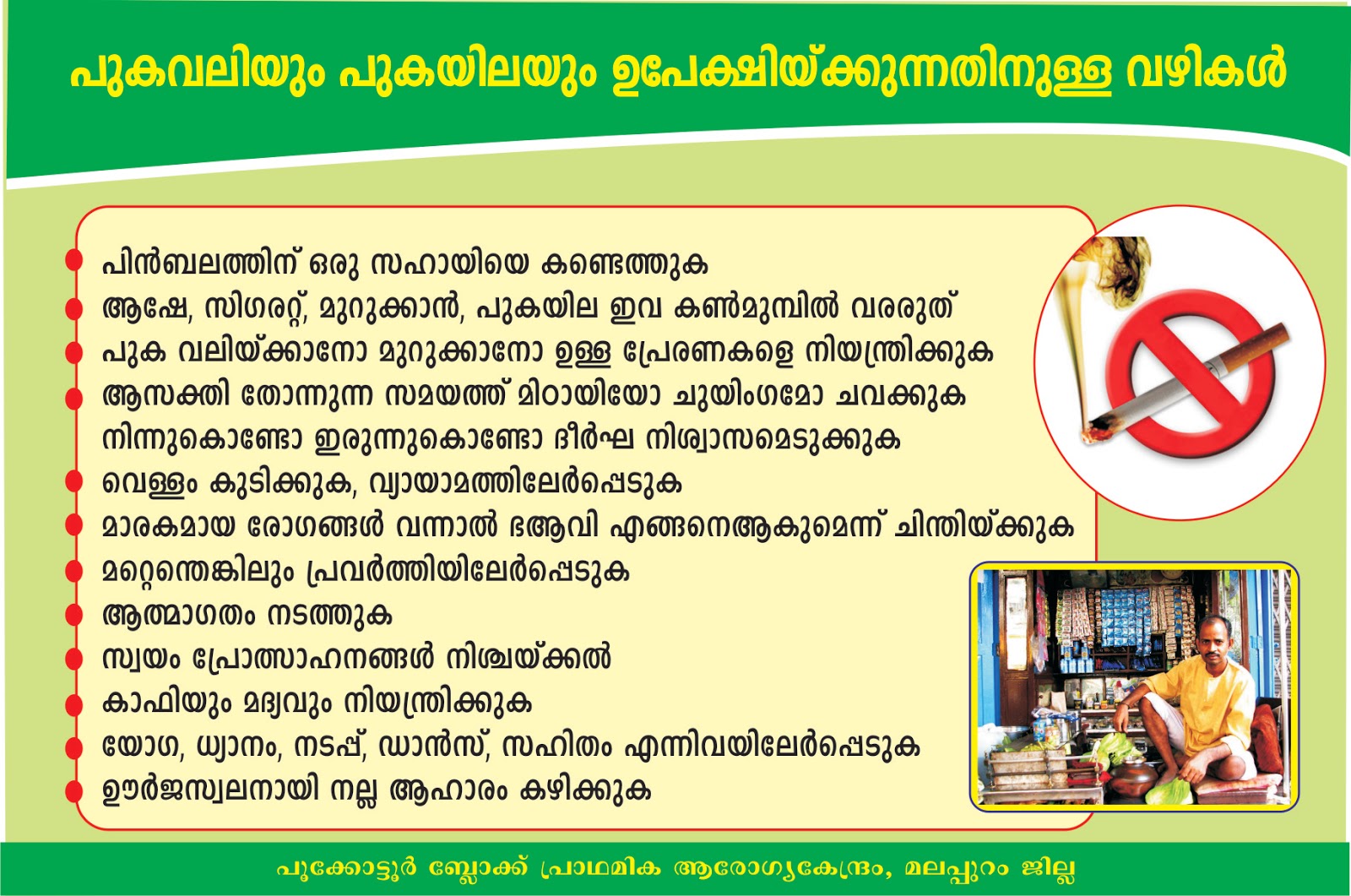 പുകവലിയും പുകയിലയും ഉപേക്ഷിയ്ക്കുന്നതിനുള്ള വഴികൾ

• പിൻബലത്തിന് ഒരു സഹായിയെ കണ്ടെത്തുക
• ആഷേ, സിഗരറ്റ്, മുറുക്കാൻ, പുകയില ഇവ കൺമുമ്പിൽ വരരുത്
• പുക വലിയ്ക്കാനോ മുറുക്കാനോ ഉള്ള പ്രേരണകളെ നിയന്ത്രിക്കുക
• ആസക്തി തോന്നുന്ന സമയത്ത് മിഠായിയോ ചുയിംഗമോ ചവക്കുക
നിന്നുകൊണ്ടോ ഇരുന്നുകൊണ്ടോ ദീർഘ നിശ്വാസമെടുക്കുക
• വെള്ളം കുടിക്കുക, വ്യായാമത്തിലേർപ്പെടുക
• മാരകമായ രോഗങ്ങൾ വന്നാൽ ഭആവി എങ്ങനെആകുമെന്ന് ചിന്തിയ്ക്കുക
• മറ്റെന്തെങ്കിലും പ്രവർത്തിയിലേർപ്പെടുക
• ആത്മാഗതം നടത്തുക
• സ്വയം പ്രോത്സാഹനങ്ങൾ നിശ്ചയ്ക്കൽ
• കാഫിയും മദ്യവും നിയന്ത്രിക്കുക
• യോഗ, ധ്യാനം, നടപ്പ്, ഡാൻസ്, സഹിതം എന്നിവയിലേർപ്പെടുക
• ഊർജസ്വലനായി നല്ല ആഹാരം കഴിക്കുക

പൂക്കോട്ടൂർ ബ്ലോക്ക് പ്രാഥമിക ആരോഗ്യകേന്ദ്രം, മലപ്പുറം ജില്ല